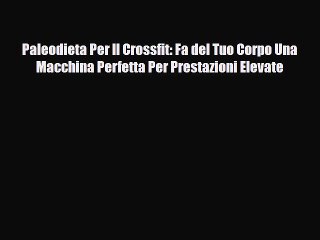 Paleodieta Per Il Crossfit: Fa del Tuo Corpo Una Macchina Perfetta Per Prestazioni Elevate